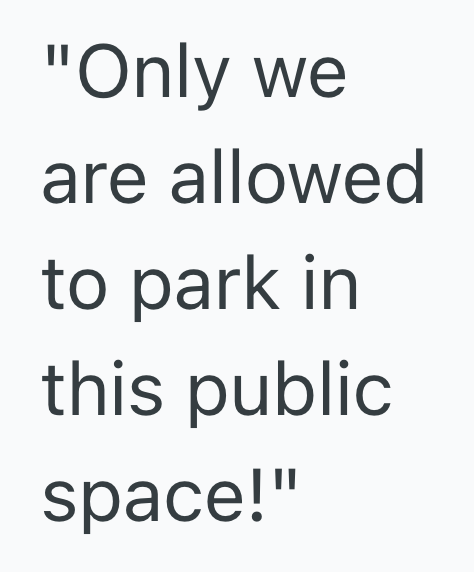 "Only we are allowed to park in this public space!"